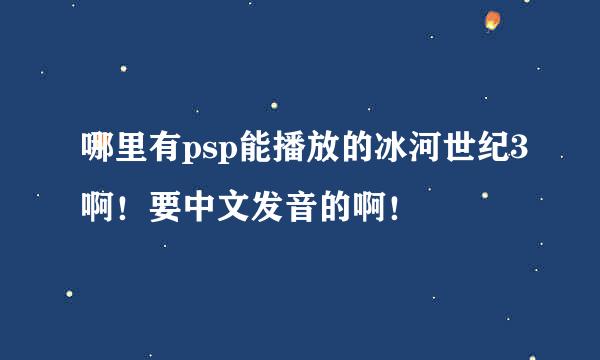 哪里有psp能播放的冰河世纪3啊！要中文发音的啊！